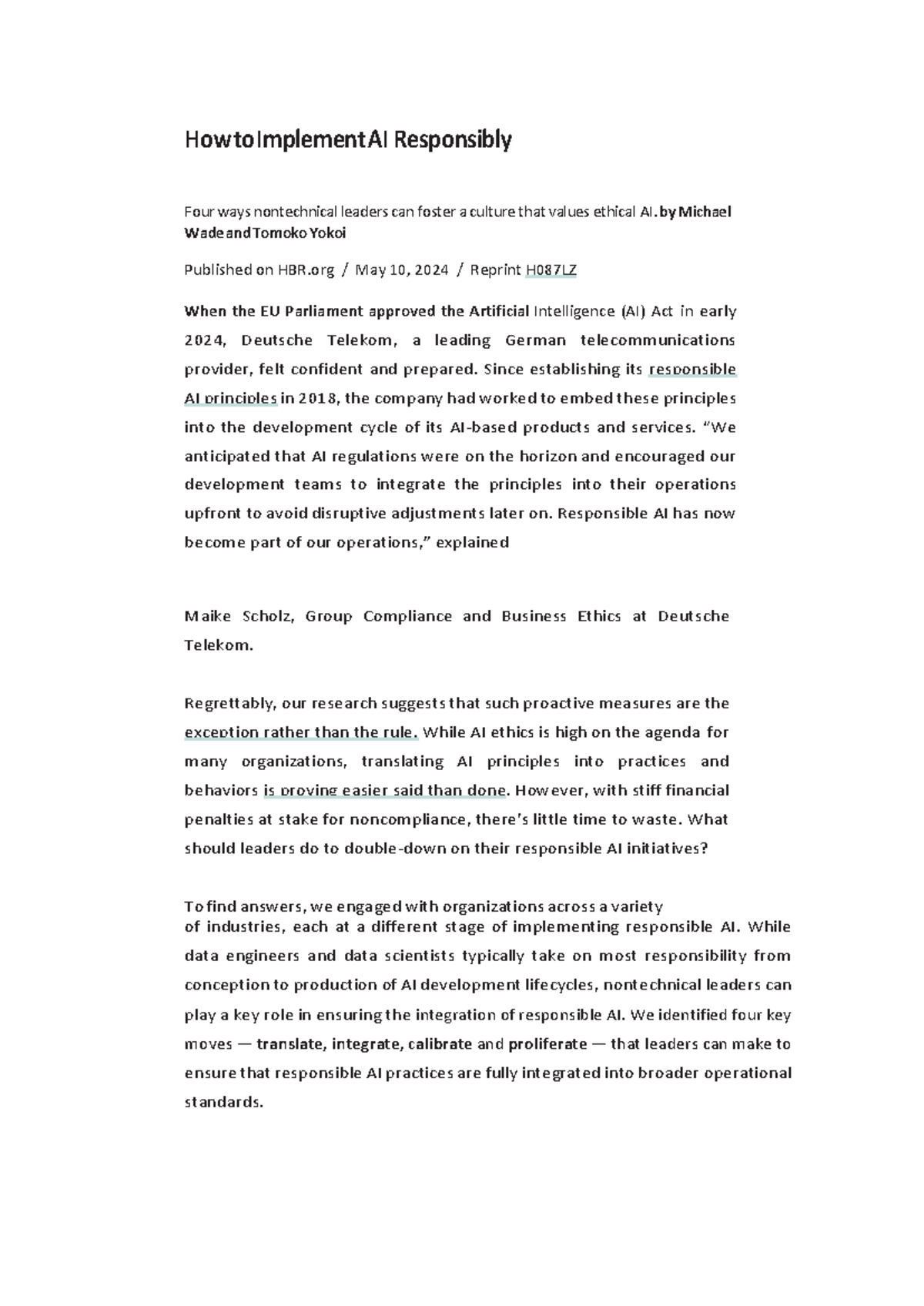 How to Implement AI Responsibly

Four ways nontechnical leaders can foster a culture that values ethical AI. by Michael Wade and Tomoko Yokoi

Published on HBR.org / May 10, 2024 / Reprint H087LZ

When the EU Parliament approved the Artificial Intelligence (AI) Act in early 2024, Deutsche Telekom, a leading German telecommunications provider, felt confident and prepared. Since establishing its responsible AI principles in 2018, the company had worked to embed these principles into the development cycle of its AI-based products and services. "We anticipated that AI regulations were on the horizon and encouraged our development teams to integrate the principles into their operations upfront to avoid disruptive adjustments later on. Responsible AI has now become part of our operations," explained

Maike Scholz, Group Compliance and Business Ethics at Deutsche Telekom.

Regrettably, our research suggests that such proactive measures are the exception rather than the rule. While AI ethics is high on the agenda for many organizations, translating AI principles into practices and behaviors is proving easier said than done. However, with stiff financial penalties at stake for noncompliance, there's little time to waste. What should leaders do to double-down on their responsible AI initiatives?

To find answers, we engaged with organizations across a variety of industries, each at a different stage of implementing responsible AI. While data engineers and data scientists typically take on most responsibility from conception to production of AI development lifecycles, nontechnical leaders can play a key role in ensuring the integration of responsible AI. We identified four key moves — translate, integrate, calibrate and proliferate — that leaders can make to ensure that responsible AI practices are fully integrated into broader operational standards.